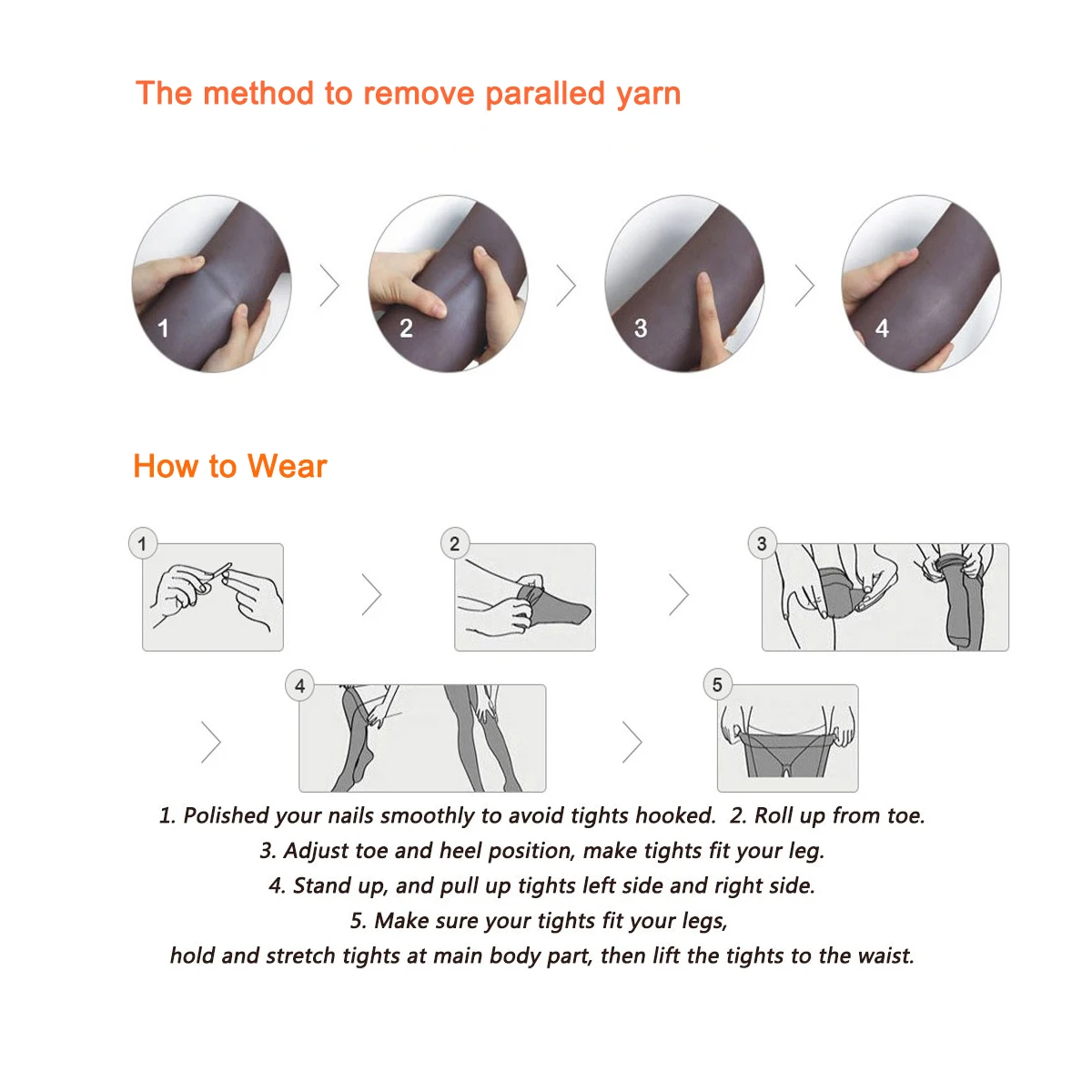 The method to remove paralled yarn

1

2

3

4

How to Wear

1

2

3

4

5

1. Polished your nails smoothly to avoid tights hooked. 2. Roll up from toe.
3. Adjust toe and heel position, make tights fit your leg.
4. Stand up, and pull up tights left side and right side.
5. Make sure your tights fit your legs,
hold and stretch tights at main body part, then lift the tights to the waist.